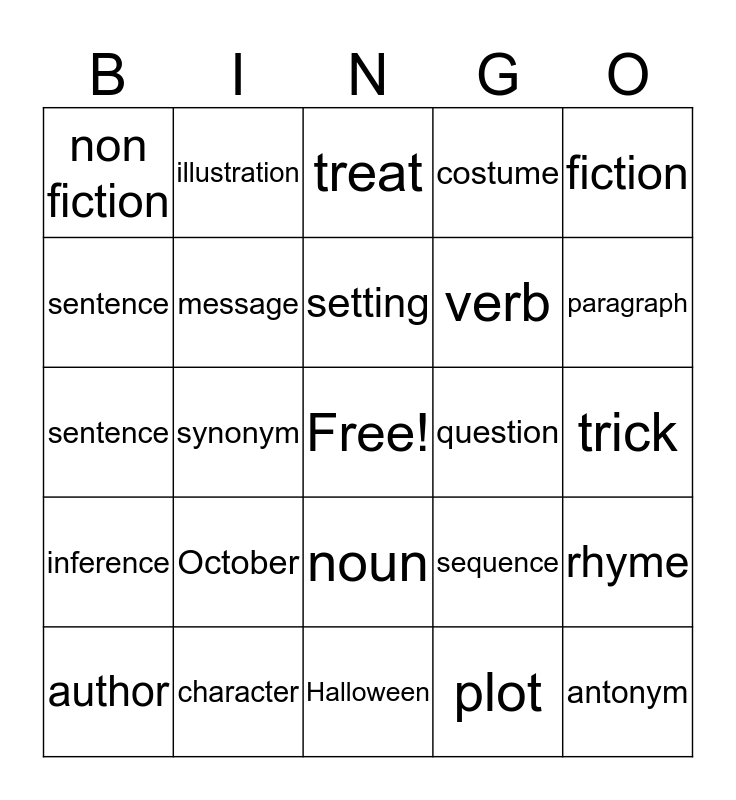 | B | I | N | G | O |
|---|---|---|---|---|
| non fiction | illustration | treat | costume | fiction |
| sentence | message | setting | verb | paragraph |
| sentence | synonym | Free! | question | trick |
| inference | October | noun | sequence | rhyme |
| author | character | Halloween | plot | antonym |